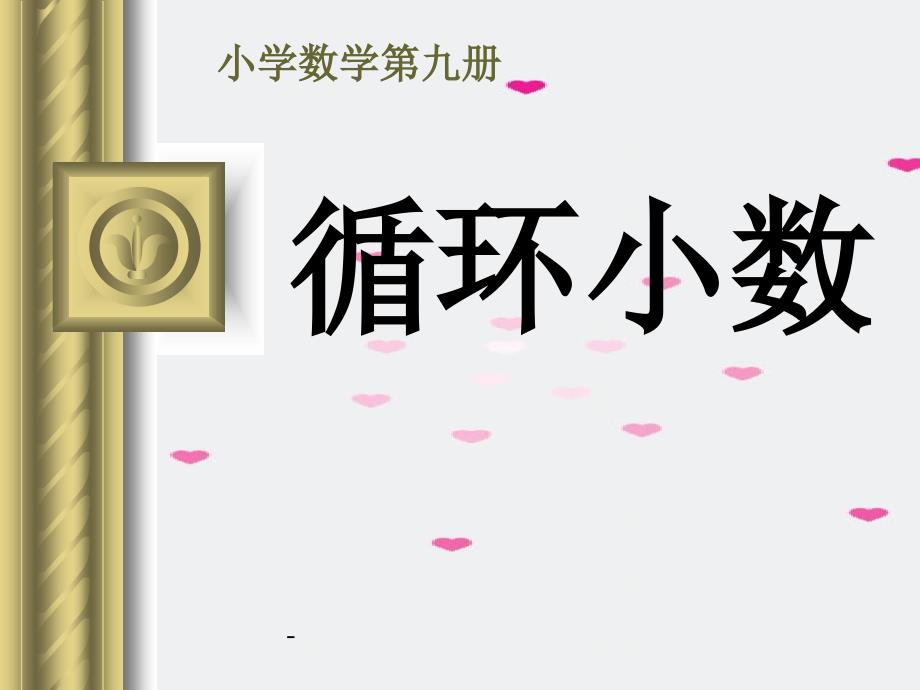 小学数学第九册

循环小数

-